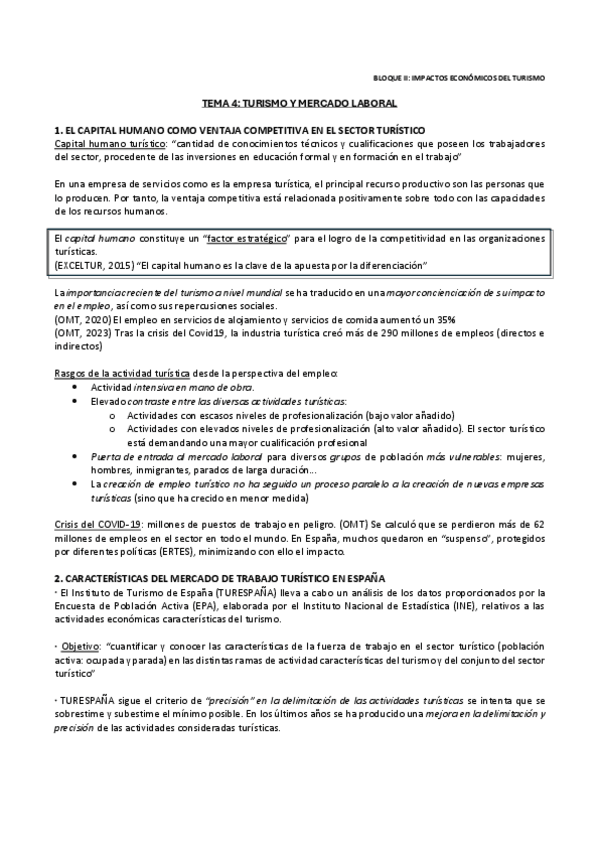 BLOQUE II: IMPACTOS ECONÓMICOS DEL TURISMO

TEMA 4: TURISMO Y MERCADO LABORAL

1. EL CAPITAL HUMANO COMO VENTAJA COMPETITIVA EN EL SECTOR TURÍSTICO
Capital humano turístico: "cantidad de conocimientos técnicos y cualificaciones que poseen los trabajadores del sector, procedente de las inversiones en educación formal y en formación en el trabajo"

En una empresa de servicios como es la empresa turística, el principal recurso productivo son las personas que lo producen. Por tanto, la ventaja competitiva está relacionada positivamente sobre todo con las capacidades de los recursos humanos.

El capital humano constituye un "factor estratégico" para el logro de la competitividad en las organizaciones turísticas.
(EXCELTUR, 2015) "El capital humano es la clave de la apuesta por la diferenciación"

La importancia creciente del turismo a nivel mundial se ha traducido en una mayor concienciación de su impacto en el empleo, así como sus repercusiones sociales.
(OMT, 2020) El empleo en servicios de alojamiento y servicios de comida aumentó un 35%
(OMT, 2023) Tras la crisis del Covid19, la industria turística creó más de 290 millones de empleos (directos e indirectos)

Rasgos de la actividad turística desde la perspectiva del empleo:
• Actividad intensiva en mano de obra.
• Elevado contraste entre las diversas actividades turísticas:
o Actividades con escasos niveles de profesionalización (bajo valor añadido)
o Actividades con elevados niveles de profesionalización (alto valor añadido). El sector turístico está demandando una mayor cualificación profesional
• Puerta de entrada al mercado laboral para diversos grupos de población más vulnerables: mujeres, hombres, inmigrantes, parados de larga duración...
• La creación de empleo turístico no ha seguido un proceso paralelo a la creación de nuevas empresas turísticas (sino que ha crecido en menor medida)

Crisis del COVID-19: millones de puestos de trabajo en peligro. (OMT) Se calculó que se perdieron más de 62 millones de empleos en el sector en todo el mundo. En España, muchos quedaron en "suspenso", protegidos por diferentes políticas (ERTES), minimizando con ello el impacto.

2. CARACTERÍSTICAS DEL MERCADO DE TRABAJO TURÍSTICO EN ESPAÑA
· El Instituto de Turismo de España (TURESPAÑA) lleva a cabo un análisis de los datos proporcionados por la Encuesta de Población Activa (EPA), elaborada por el Instituto Nacional de Estadística (INE), relativos a las actividades económicas características del turismo.

· Objetivo: "cuantificar y conocer las características de la fuerza de trabajo en el sector turístico (población activa: ocupada y parada) en las distintas ramas de actividad características del turismo y del conjunto del sector turístico"

· TURESPAÑA sigue el criterio de "precisión" en la delimitación de las actividades turísticas se intenta que se sobrestime y subestime el mínimo posible. En los últimos años se ha producido una mejora en la delimitación y precisión de las actividades consideradas turísticas.